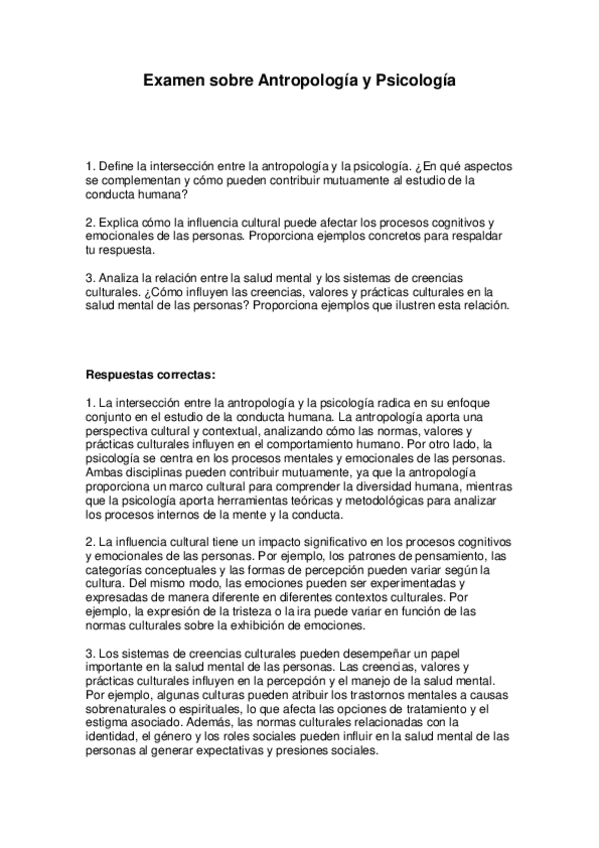 Examen sobre Antropología y Psicología

1. Define la intersección entre la antropología y la psicología. ¿En qué aspectos se complementan y cómo pueden contribuir mutuamente al estudio de la conducta humana?

2. Explica cómo la influencia cultural puede afectar los procesos cognitivos y emocionales de las personas. Proporciona ejemplos concretos para respaldar tu respuesta.

3. Analiza la relación entre la salud mental y los sistemas de creencias culturales. ¿Cómo influyen las creencias, valores y prácticas culturales en la salud mental de las personas? Proporciona ejemplos que ilustren esta relación.

Respuestas correctas:

1. La intersección entre la antropología y la psicología radica en su enfoque conjunto en el estudio de la conducta humana. La antropología aporta una perspectiva cultural y contextual, analizando cómo las normas, valores y prácticas culturales influyen en el comportamiento humano. Por otro lado, la psicología se centra en los procesos mentales y emocionales de las personas. Ambas disciplinas pueden contribuir mutuamente, ya que la antropología proporciona un marco cultural para comprender la diversidad humana, mientras que la psicología aporta herramientas teóricas y metodológicas para analizar los procesos internos de la mente y la conducta.

2. La influencia cultural tiene un impacto significativo en los procesos cognitivos y emocionales de las personas. Por ejemplo, los patrones de pensamiento, las categorías conceptuales y las formas de percepción pueden variar según la cultura. Del mismo modo, las emociones pueden ser experimentadas y expresadas de manera diferente en diferentes contextos culturales. Por ejemplo, la expresión de la tristeza o la ira puede variar en función de las normas culturales sobre la exhibición de emociones.

3. Los sistemas de creencias culturales pueden desempeñar un papel importante en la salud mental de las personas. Las creencias, valores y prácticas culturales influyen en la percepción y el manejo de la salud mental. Por ejemplo, algunas culturas pueden atribuir los trastornos mentales a causas sobrenaturales o espirituales, lo que afecta las opciones de tratamiento y el estigma asociado. Además, las normas culturales relacionadas con la identidad, el género y los roles sociales pueden influir en la salud mental de las personas al generar expectativas y presiones sociales.